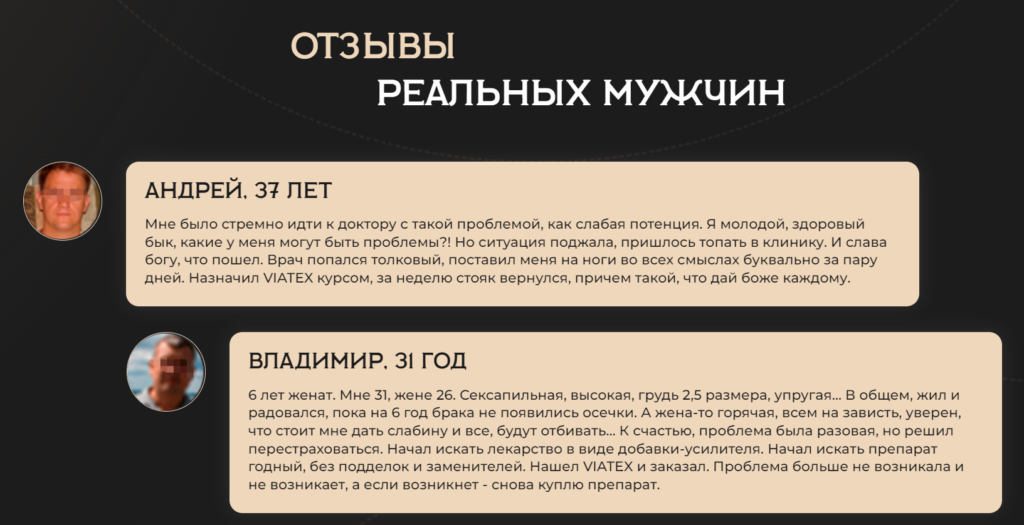 ОТЗЫВЫ
РЕАЛЬНЫХ МУЖЧИН

АНДРЕЙ, 37 ЛЕТ

Мне было стремно идти к доктору с такой проблемой, как слабая потенция. Я молодой, здоровый бык, какие у меня могут быть проблемы?! Но ситуация поджала, пришлось топать в клинику. И слава богу, что пошел. Врач попался толковый, поставил меня на ноги во всех смыслах буквально за пару дней. Назначил VIATEX курсом, за неделю стояк вернулся, причем такой, что дай боже каждому.

ВЛАДИМИР, 31 ГОД

6 лет женат. Мне 31, жене 26. Сексапильная, высокая, грудь 2,5 размера, упругая... В общем, жил и радовался, пока на 6 год брака не появились осечки. А жена-то горячая, всем на зависть, уверен, что стоит мне дать слабину и все, будут отбивать... К счастью, проблема была разовая, но решил перестраховаться. Начал искать лекарство в виде добавки-усилителя. Начал искать препарат годный, без подделок и заменителей. Нашел VIATEX и заказал. Проблема больше не возникала и не возникает, а если возникнет - снова куплю препарат.